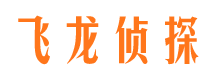 飞龙侦探